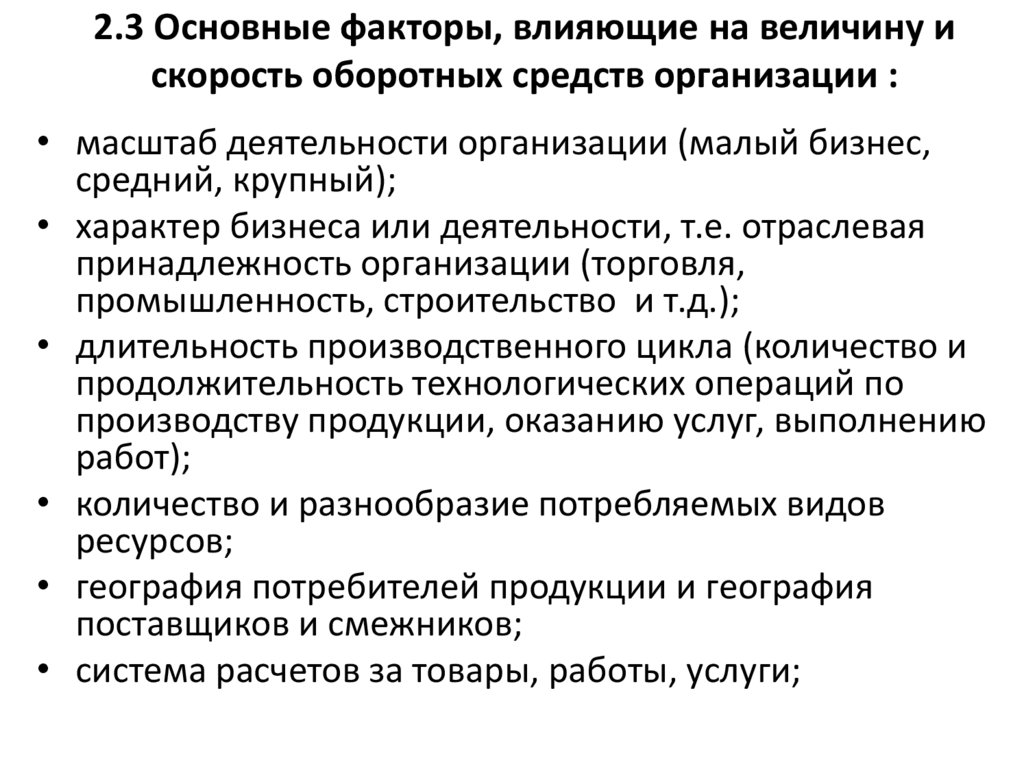 2.3 Основные факторы, влияющие на величину и скорость оборотных средств организации :

• масштаб деятельности организации (малый бизнес, средний, крупный);
• характер бизнеса или деятельности, т.е. отраслевая принадлежность организации (торговля, промышленность, строительство и т.д.);
• длительность производственного цикла (количество и продолжительность технологических операций по производству продукции, оказанию услуг, выполнению работ);
• количество и разнообразие потребляемых видов ресурсов;
• география потребителей продукции и география поставщиков и смежников;
• система расчетов за товары, работы, услуги;